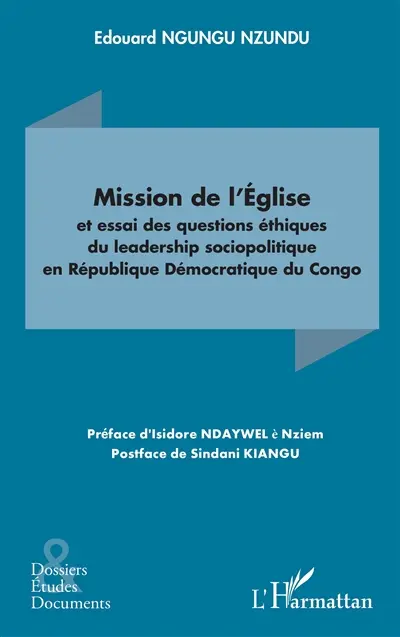 Edouard NGUNGU NZUNDU

Mission de l'Église
et essai des questions éthiques du leadership sociopolitique en République Démocratique du Congo

Préface d'Isidore NDAYWEL è Nziem
Postface de Sindani KIANGU

&
Dossiers
Études
Documents

L'Harmattan